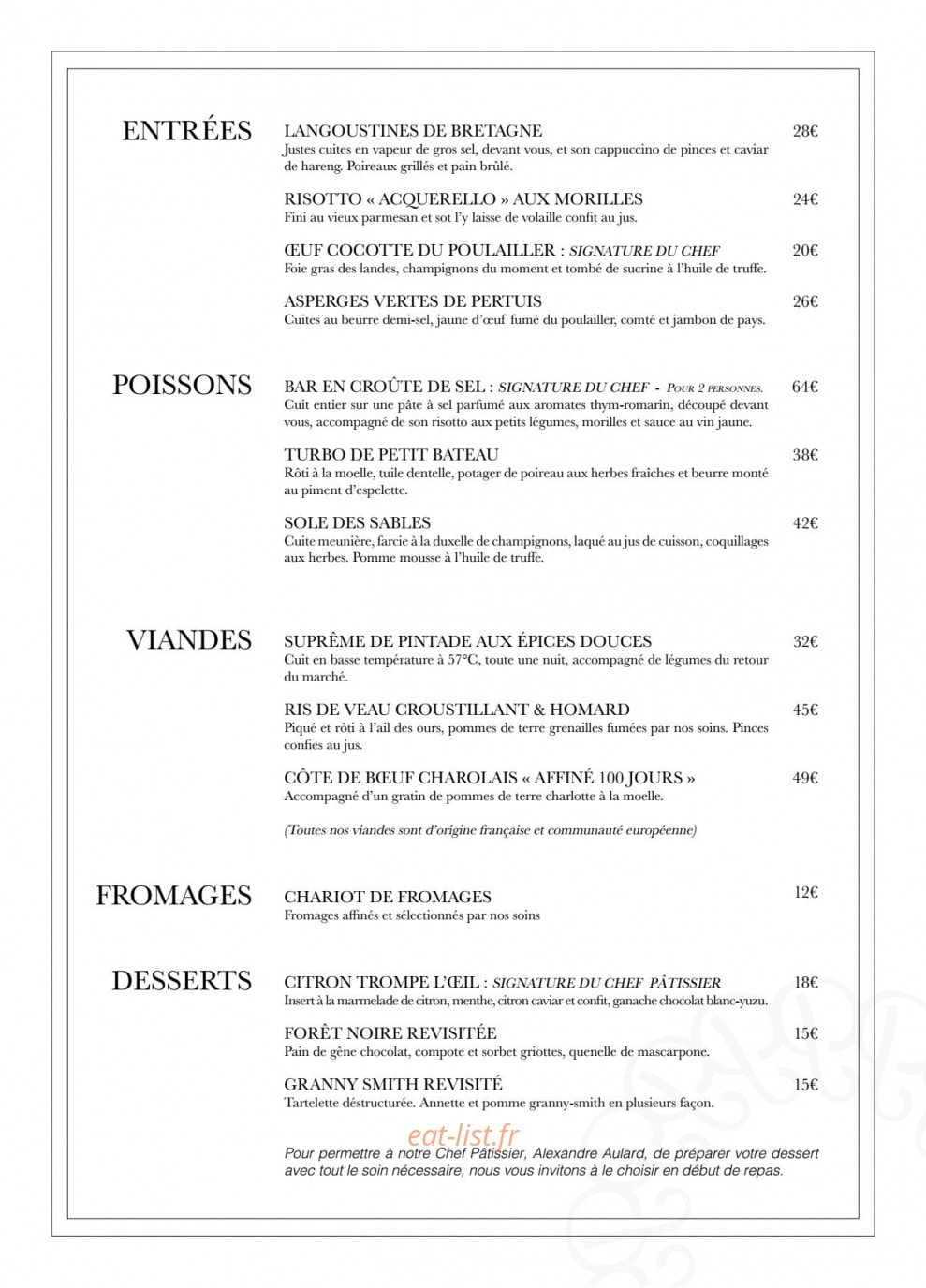 ENTRÉES

LANGOUSTINES DE BRETAGNE 28€
Justes cuites en vapeur de gros sel, devant vous, et son cappuccino de pinces et caviar de hareng. Poireaux grillés et pain brûlé.

RISOTTO « ACQUERELLO » AUX MORILLES 24€
Fini au vieux parmesan et sot l'y laisse de volaille confit au jus.

ŒUF COCOTTE DU POULAILLER : SIGNATURE DU CHEF 20€
Foie gras des landes, champignons du moment et tombé de sucrine à l'huile de truffe.

ASPERGES VERTES DE PERTUIS 26€
Cuites au beurre demi-sel, jaune d'œuf fumé du poulailler, comté et jambon de pays.

POISSONS

BAR EN CROÛTE DE SEL : SIGNATURE DU CHEF - POUR 2 PERSONNES. 64€
Cuit entier sur une pâte à sel parfumé aux aromates thym-romarin, découpé devant vous, accompagné de son risotto aux petits légumes, morilles et sauce au vin jaune.

TURBO DE PETIT BATEAU 38€
Rôti à la moelle, tuile dentelle, potager de poireau aux herbes fraîches et beurre monté au piment d'espelette.

SOLE DES SABLES 42€
Cuite meunière, farcie à la duxelle de champignons, laqué au jus de cuisson, coquillages aux herbes. Pomme mousse à l'huile de truffe.

VIANDES

SUPRÊME DE PINTADE AUX ÉPICES DOUCES 32€
Cuit en basse température à 57°C, toute une nuit, accompagné de légumes du retour du marché.

RIS DE VEAU CROUSTILLANT & HOMARD 45€
Piqué et rôti à l'ail des ours, pommes de terre grenailles fumées par nos soins. Pinces confies au jus.

CÔTE DE BŒUF CHAROLAIS « AFFINÉ 100 JOURS » 49€
Accompagné d'un gratin de pommes de terre charlotte à la moelle.

(Toutes nos viandes sont d'origine française et communauté européenne)

FROMAGES

CHARIOT DE FROMAGES 12€
Fromages affinés et sélectionnés par nos soins

DESSERTS

CITRON TROMPE L'ŒIL : SIGNATURE DU CHEF PÂTISSIER 18€
Insert à la marmelade de citron, menthe, citron caviar et confit, ganache chocolat blanc-yuzu.

FORÊT NOIRE REVISITÉE 15€
Pain de gêne chocolat, compote et sorbet griottes, quenelle de mascarpone.

GRANNY SMITH REVISITÉ 15€
Tartelette déstructurée. Annette et pomme granny-smith en plusieurs façon.

Pour permettre à notre Chef Pâtissier, Alexandre Aulard, de préparer votre dessert avec tout le soin nécessaire, nous vous invitons à le choisir en début de repas.

eat-list.fr